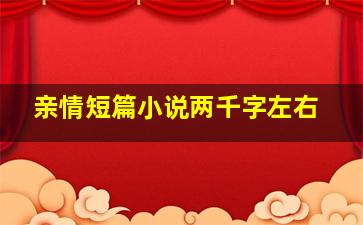 亲情短篇小说两千字左右